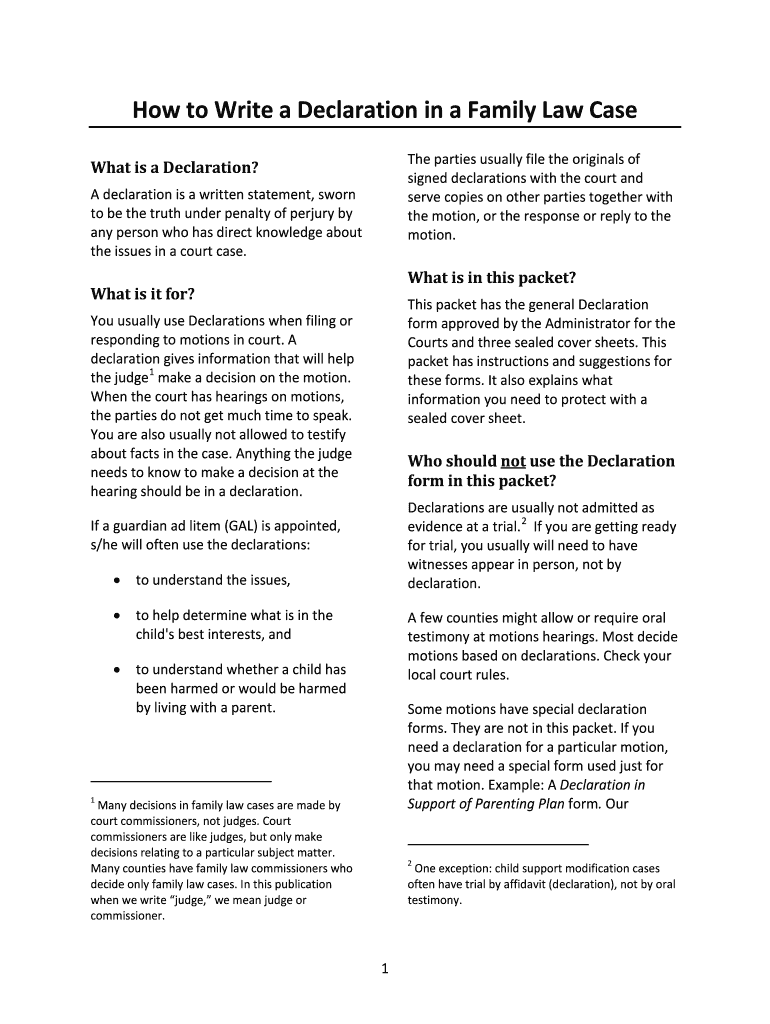 How to Write a Declaration in a Family Law Case

What is a Declaration?

A declaration is a written statement, sworn to be the truth under penalty of perjury by any person who has direct knowledge about the issues in a court case.

What is it for?

You usually use Declarations when filing or responding to motions in court. A declaration gives information that will help the judge$^1$ make a decision on the motion. When the court has hearings on motions, the parties do not get much time to speak. You are also usually not allowed to testify about facts in the case. Anything the judge needs to know to make a decision at the hearing should be in a declaration.

If a guardian ad litem (GAL) is appointed, s/he will often use the declarations:

• to understand the issues,

• to help determine what is in the child's best interests, and

• to understand whether a child has been harmed or would be harmed by living with a parent.

$^1$ Many decisions in family law cases are made by court commissioners, not judges. Court commissioners are like judges, but only make decisions relating to a particular subject matter. Many counties have family law commissioners who decide only family law cases. In this publication when we write "judge," we mean judge or commissioner.

The parties usually file the originals of signed declarations with the court and serve copies on other parties together with the motion, or the response or reply to the motion.

What is in this packet?

This packet has the general Declaration form approved by the Administrator for the Courts and three sealed cover sheets. This packet has instructions and suggestions for these forms. It also explains what information you need to protect with a sealed cover sheet.

Who should not use the Declaration form in this packet?

Declarations are usually not admitted as evidence at a trial.$^2$ If you are getting ready for trial, you usually will need to have witnesses appear in person, not by declaration.

A few counties might allow or require oral testimony at motions hearings. Most decide motions based on declarations. Check your local court rules.

Some motions have special declaration forms. They are not in this packet. If you need a declaration for a particular motion, you may need a special form used just for that motion. Example: A Declaration in Support of Parenting Plan form. Our

$^2$ One exception: child support modification cases often have trial by affidavit (declaration), not by oral testimony.

1